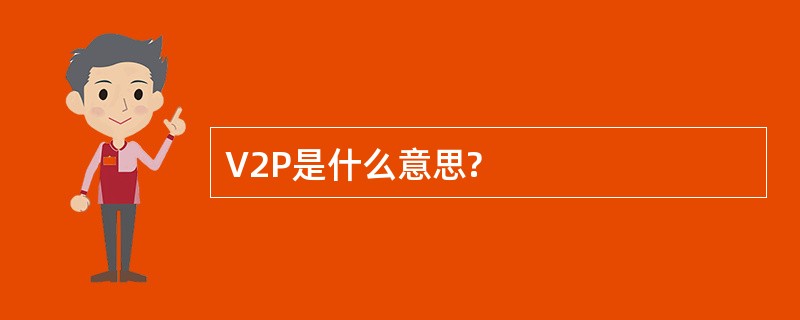 V2P是什么意思?